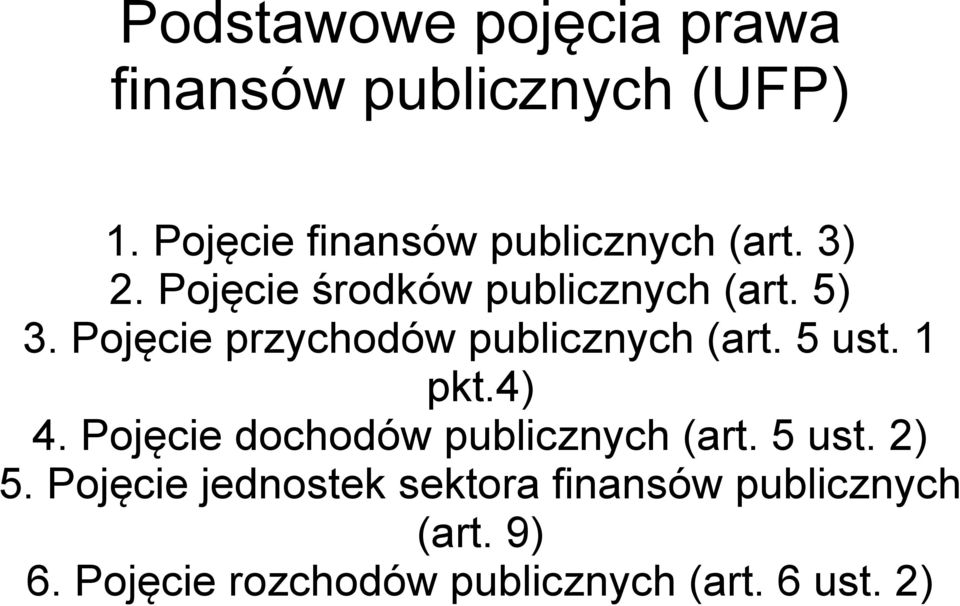 Podstawowe pojęcia prawa finansów publicznych (UFP)

1. Pojęcie finansów publicznych (art. 3)
2. Pojęcie środków publicznych (art. 5)
3. Pojęcie przychodów publicznych (art. 5 ust. 1 pkt.4)
4. Pojęcie dochodów publicznych (art. 5 ust. 2)
5. Pojęcie jednostek sektora finansów publicznych (art. 9)
6. Pojęcie rozchodów publicznych (art. 6 ust. 2)